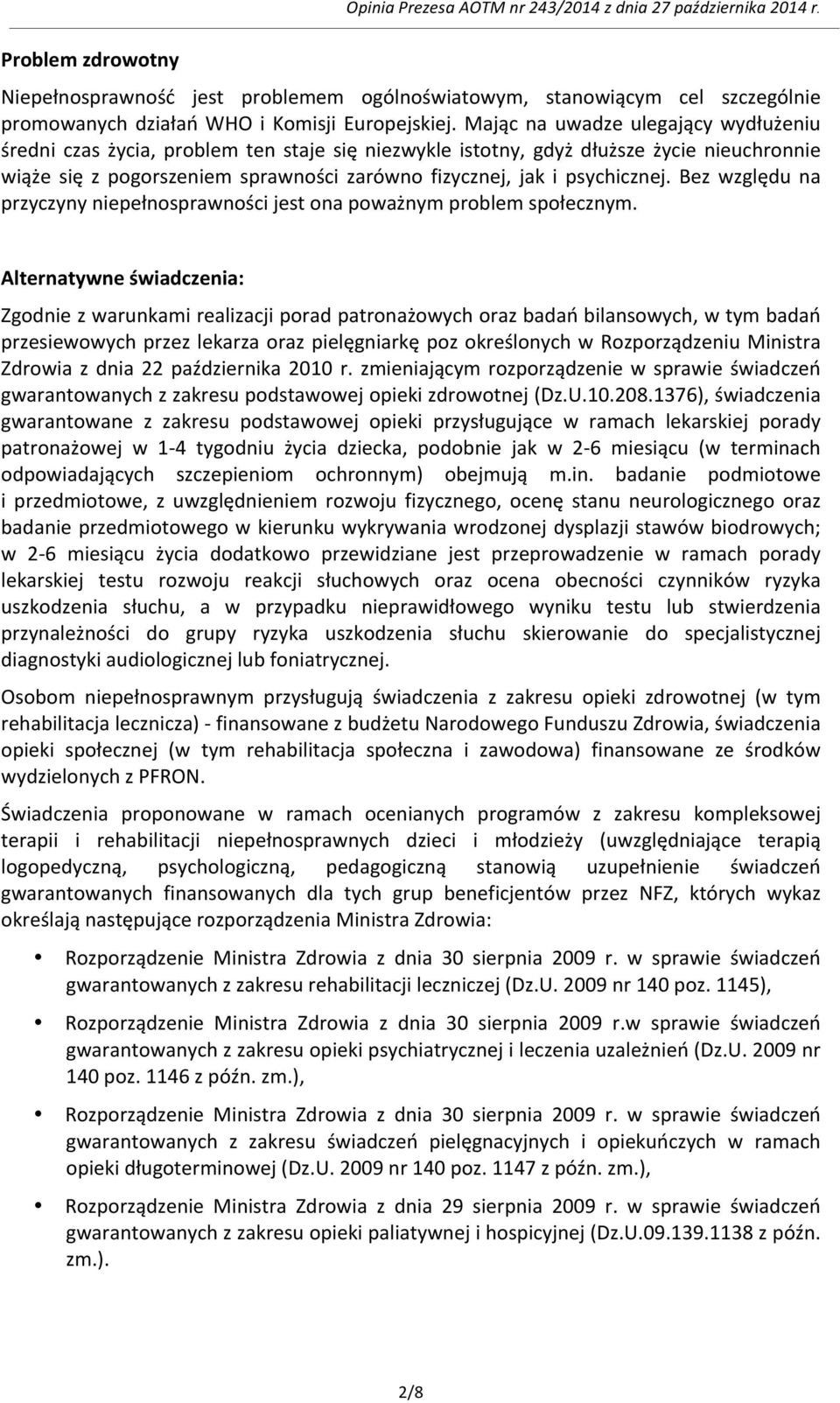 Opinia Prezesa AOTM nr 243/2014 z dnia 27 października 2014 r.

Problem zdrowotny

Niepełnosprawność jest problemem ogólnoświatowym, stanowiącym cel szczególnie promowanych działań WHO i Komisji Europejskiej. Mając na uwadze ulegający wydłużeniu średni czas życia, problem ten staje się niezwykle istotny, gdyż dłuższe życie nieuchronnie wiąże się z pogorszeniem sprawności zarówno fizycznej, jak i psychicznej. Bez względu na przyczyny niepełnosprawności jest ona poważnym problem społecznym.

Alternatywne świadczenia:

Zgodnie z warunkami realizacji porad patronażowych oraz badań bilansowych, w tym badań przesiewowych przez lekarza oraz pielęgniarkę poz określonych w Rozporządzeniu Ministra Zdrowia z dnia 22 października 2010 r. zmieniającym rozporządzenie w sprawie świadczeń gwarantowanych z zakresu podstawowej opieki zdrowotnej (Dz.U.10.208.1376), świadczenia gwarantowane z zakresu podstawowej opieki przysługujące w ramach lekarskiej porady patronażowej w 1-4 tygodniu życia dziecka, podobnie jak w 2-6 miesiącu (w terminach odpowiadających szczepieniom ochronnym) obejmują m.in. badanie podmiotowe i przedmiotowe, z uwzględnieniem rozwoju fizycznego, ocenę stanu neurologicznego oraz badanie przedmiotowego w kierunku wykrywania wrodzonej dysplazji stawów biodrowych; w 2-6 miesiącu życia dodatkowo przewidziane jest przeprowadzenie w ramach porady lekarskiej testu rozwoju reakcji słuchowych oraz ocena obecności czynników ryzyka uszkodzenia słuchu, a w przypadku nieprawidłowego wyniku testu lub stwierdzenia przynależności do grupy ryzyka uszkodzenia słuchu skierowanie do specjalistycznej diagnostyki audiologicznej lub foniatrycznej.

Osobom niepełnosprawnym przysługują świadczenia z zakresu opieki zdrowotnej (w tym rehabilitacja lecznicza) - finansowane z budżetu Narodowego Funduszu Zdrowia, świadczenia opieki społecznej (w tym rehabilitacja społeczna i zawodowa) finansowane ze środków wydzielonych z PFRON.

Świadczenia proponowane w ramach ocenianych programów z zakresu kompleksowej terapii i rehabilitacji niepełnosprawnych dzieci i młodzieży (uwzględniające terapią logopedyczną, psychologiczną, pedagogiczną stanowią uzupełnienie świadczeń gwarantowanych finansowanych dla tych grup beneficjentów przez NFZ, których wykaz określają następujące rozporządzenia Ministra Zdrowia:

• Rozporządzenie Ministra Zdrowia z dnia 30 sierpnia 2009 r. w sprawie świadczeń gwarantowanych z zakresu rehabilitacji leczniczej (Dz.U. 2009 nr 140 poz. 1145),

• Rozporządzenie Ministra Zdrowia z dnia 30 sierpnia 2009 r.w sprawie świadczeń gwarantowanych z zakresu opieki psychiatrycznej i leczenia uzależnień (Dz.U. 2009 nr 140 poz. 1146 z późn. zm.),

• Rozporządzenie Ministra Zdrowia z dnia 30 sierpnia 2009 r. w sprawie świadczeń gwarantowanych z zakresu świadczeń pielęgnacyjnych i opiekuńczych w ramach opieki długoterminowej (Dz.U. 2009 nr 140 poz. 1147 z późn. zm.),

• Rozporządzenie Ministra Zdrowia z dnia 29 sierpnia 2009 r. w sprawie świadczeń gwarantowanych z zakresu opieki paliatywnej i hospicyjnej (Dz.U.09.139.1138 z późn. zm.).

2/8